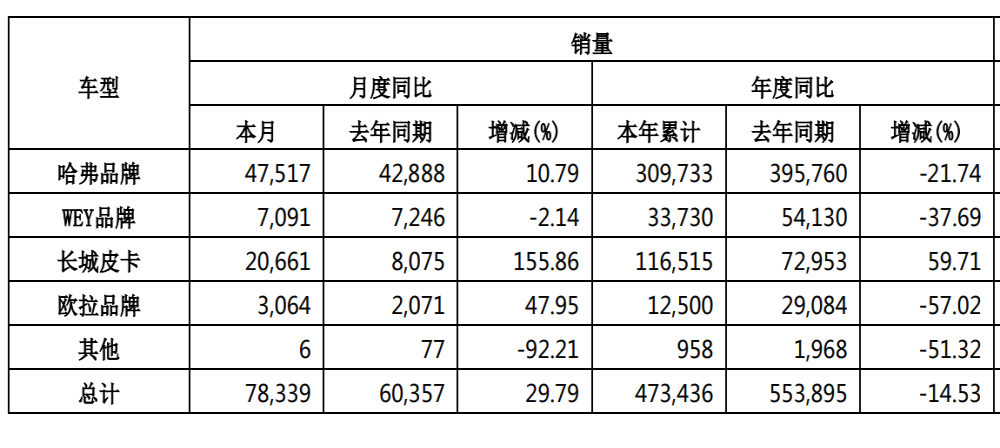 | 车型 | 销量 | | | | | |
|---|---|---|---|---|---|---|
| | 月度同比 | | | 年度同比 | | |
| | 本月 | 去年同期 | 增减(%) | 本年累计 | 去年同期 | 增减(%) |
| 哈弗品牌 | 47,517 | 42,888 | 10.79 | 309,733 | 395,760 | -21.74 |
| WEY品牌 | 7,091 | 7,246 | -2.14 | 33,730 | 54,130 | -37.69 |
| 长城皮卡 | 20,661 | 8,075 | 155.86 | 116,515 | 72,953 | 59.71 |
| 欧拉品牌 | 3,064 | 2,071 | 47.95 | 12,500 | 29,084 | -57.02 |
| 其他 | 6 | 77 | -92.21 | 958 | 1,968 | -51.32 |
| 总计 | 78,339 | 60,357 | 29.79 | 473,436 | 553,895 | -14.53 |